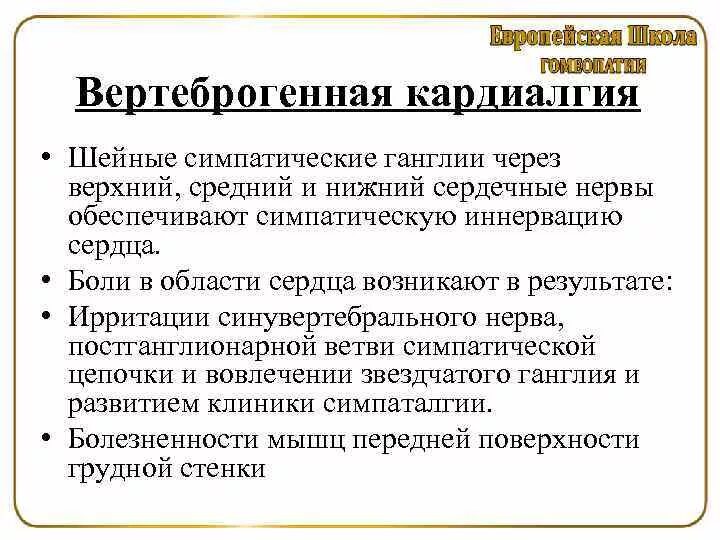 Европейская Школа
ГОМЕОПАТИИ

Вертеброгенная кардиалгия

• Шейные симпатические ганглии через верхний, средний и нижний сердечные нервы обеспечивают симпатическую иннервацию сердца.
• Боли в области сердца возникают в результате:
• Ирритации синувертебрального нерва, постганглионарной ветви симпатической цепочки и вовлечении звездчатого ганглия и развитием клиники симпаталгии.
• Болезненности мышц передней поверхности грудной стенки